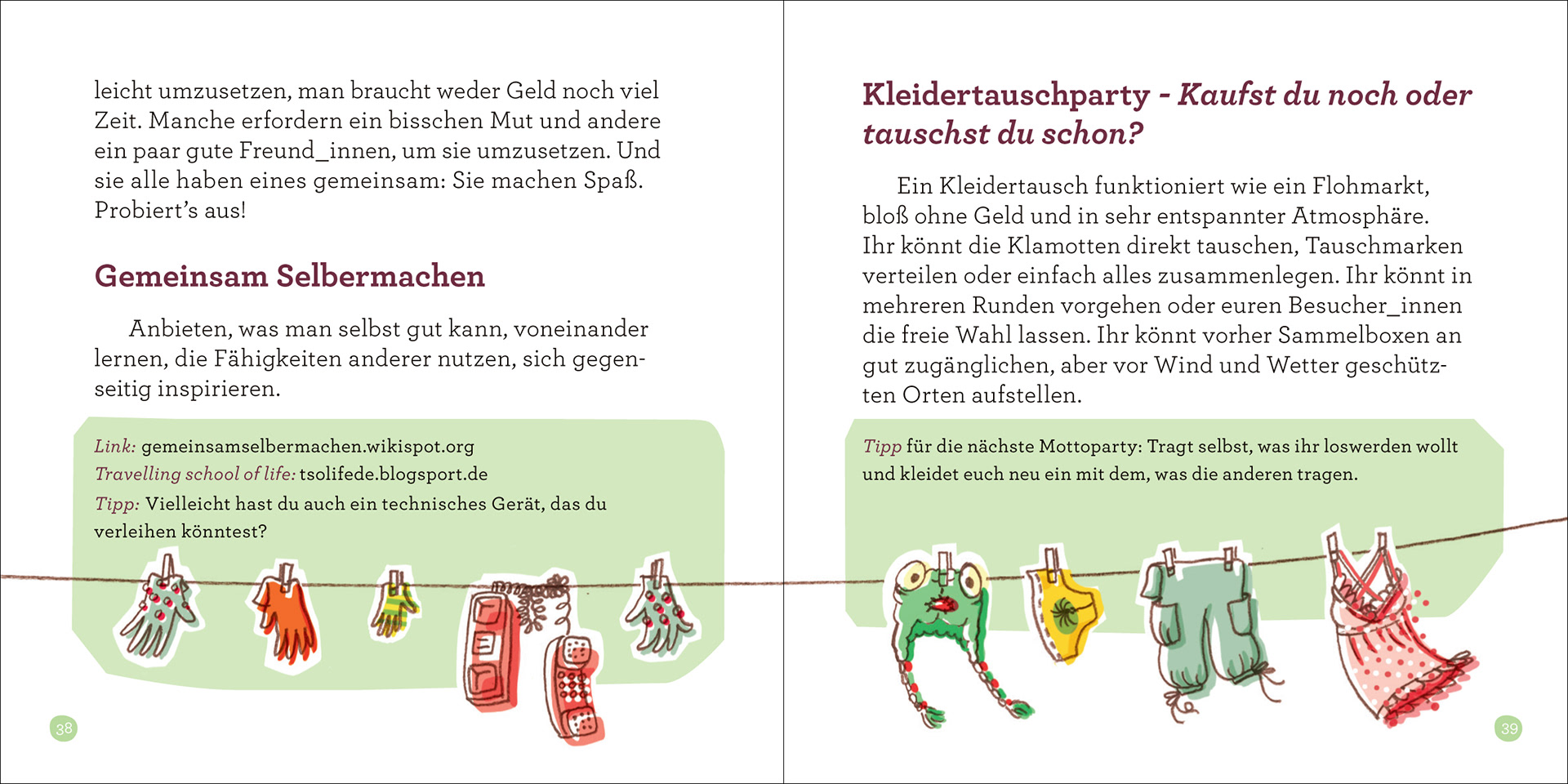 leicht umzusetzen, man braucht weder Geld noch viel Zeit. Manche erfordern ein bisschen Mut und andere ein paar gute Freund_innen, um sie umzusetzen. Und sie alle haben eines gemeinsam: Sie machen Spaß. Probiert's aus!

Gemeinsam Selbermachen

Anbieten, was man selbst gut kann, voneinander lernen, die Fähigkeiten anderer nutzen, sich gegenseitig inspirieren.

Link: gemeinsamselbermachen.wikispot.org
Travelling school of life: tsolifede.blogsport.de
Tipp: Vielleicht hast du auch ein technisches Gerät, das du verleihen könntest?

38

Kleidertauschparty - Kaufst du noch oder tauschst du schon?

Ein Kleidertausch funktioniert wie ein Flohmarkt, bloß ohne Geld und in sehr entspannter Atmosphäre. Ihr könnt die Klamotten direkt tauschen, Tauschmarken verteilen oder einfach alles zusammenlegen. Ihr könnt in mehreren Runden vorgehen oder euren Besucher_innen die freie Wahl lassen. Ihr könnt vorher Sammelboxen an gut zugänglichen, aber vor Wind und Wetter geschützten Orten aufstellen.

Tipp für die nächste Mottoparty: Tragt selbst, was ihr loswerden wollt und kleidet euch neu ein mit dem, was die anderen tragen.

39